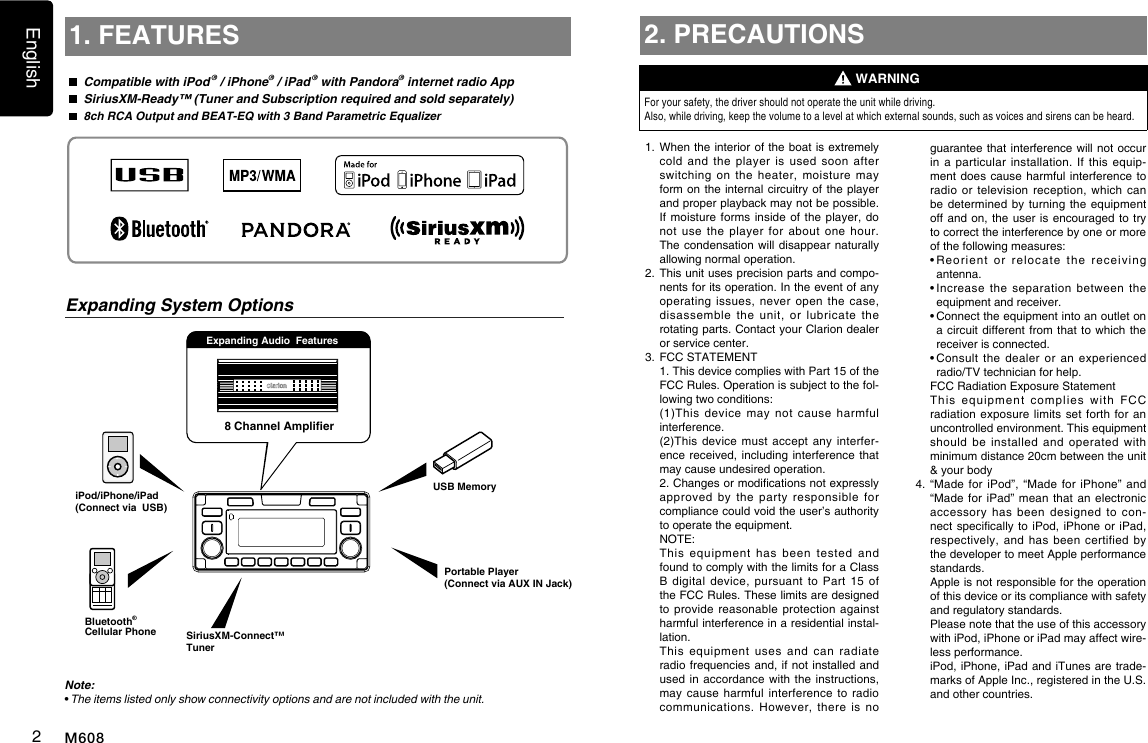 English

1. FEATURES

■ Compatible with iPod® / iPhone® / iPad® with Pandora® internet radio App
■ SiriusXM-Ready™ (Tuner and Subscription required and sold separately)
■ 8ch RCA Output and BEAT-EQ with 3 Band Parametric Equalizer

USB
MP3/WMA
Made for iPod iPhone iPad
Bluetooth®
PANDORA®
SiriusXM READY

Expanding System Options

Expanding Audio Features
clarion
8 Channel Amplifier

iPod/iPhone/iPad (Connect via USB)
USB Memory
Portable Player (Connect via AUX IN Jack)
Bluetooth® Cellular Phone
SiriusXM-Connect™ Tuner

Note:
• The items listed only show connectivity options and are not included with the unit.

2 M608

2. PRECAUTIONS

WARNING

For your safety, the driver should not operate the unit while driving.
Also, while driving, keep the volume to a level at which external sounds, such as voices and sirens can be heard.

1. When the interior of the boat is extremely cold and the player is used soon after switching on the heater, moisture may form on the internal circuitry of the player and proper playback may not be possible. If moisture forms inside of the player, do not use the player for about one hour. The condensation will disappear naturally allowing normal operation.
2. This unit uses precision parts and components for its operation. In the event of any operating issues, never open the case, disassemble the unit, or lubricate the rotating parts. Contact your Clarion dealer or service center.
3. FCC STATEMENT
1. This device complies with Part 15 of the FCC Rules. Operation is subject to the following two conditions:
(1)This device may not cause harmful interference.
(2)This device must accept any interference received, including interference that may cause undesired operation.
2. Changes or modifications not expressly approved by the party responsible for compliance could void the user's authority to operate the equipment.
NOTE:
This equipment has been tested and found to comply with the limits for a Class B digital device, pursuant to Part 15 of the FCC Rules. These limits are designed to provide reasonable protection against harmful interference in a residential installation.
This equipment uses and can radiate radio frequencies and, if not installed and used in accordance with the instructions, may cause harmful interference to radio communications. However, there is no guarantee that interference will not occur in a particular installation. If this equipment does cause harmful interference to radio or television reception, which can be determined by turning the equipment off and on, the user is encouraged to try to correct the interference by one or more of the following measures:
• Reorient or relocate the receiving antenna.
• Increase the separation between the equipment and receiver.
• Connect the equipment into an outlet on a circuit different from that to which the receiver is connected.
• Consult the dealer or an experienced radio/TV technician for help.
FCC Radiation Exposure Statement
This equipment complies with FCC radiation exposure limits set forth for an uncontrolled environment. This equipment should be installed and operated with minimum distance 20cm between the unit & your body
4. “Made for iPod”, “Made for iPhone” and “Made for iPad” mean that an electronic accessory has been designed to connect specifically to iPod, iPhone or iPad, respectively, and has been certified by the developer to meet Apple performance standards.
Apple is not responsible for the operation of this device or its compliance with safety and regulatory standards.
Please note that the use of this accessory with iPod, iPhone or iPad may affect wireless performance.
iPod, iPhone, iPad and iTunes are trademarks of Apple Inc., registered in the U.S. and other countries.